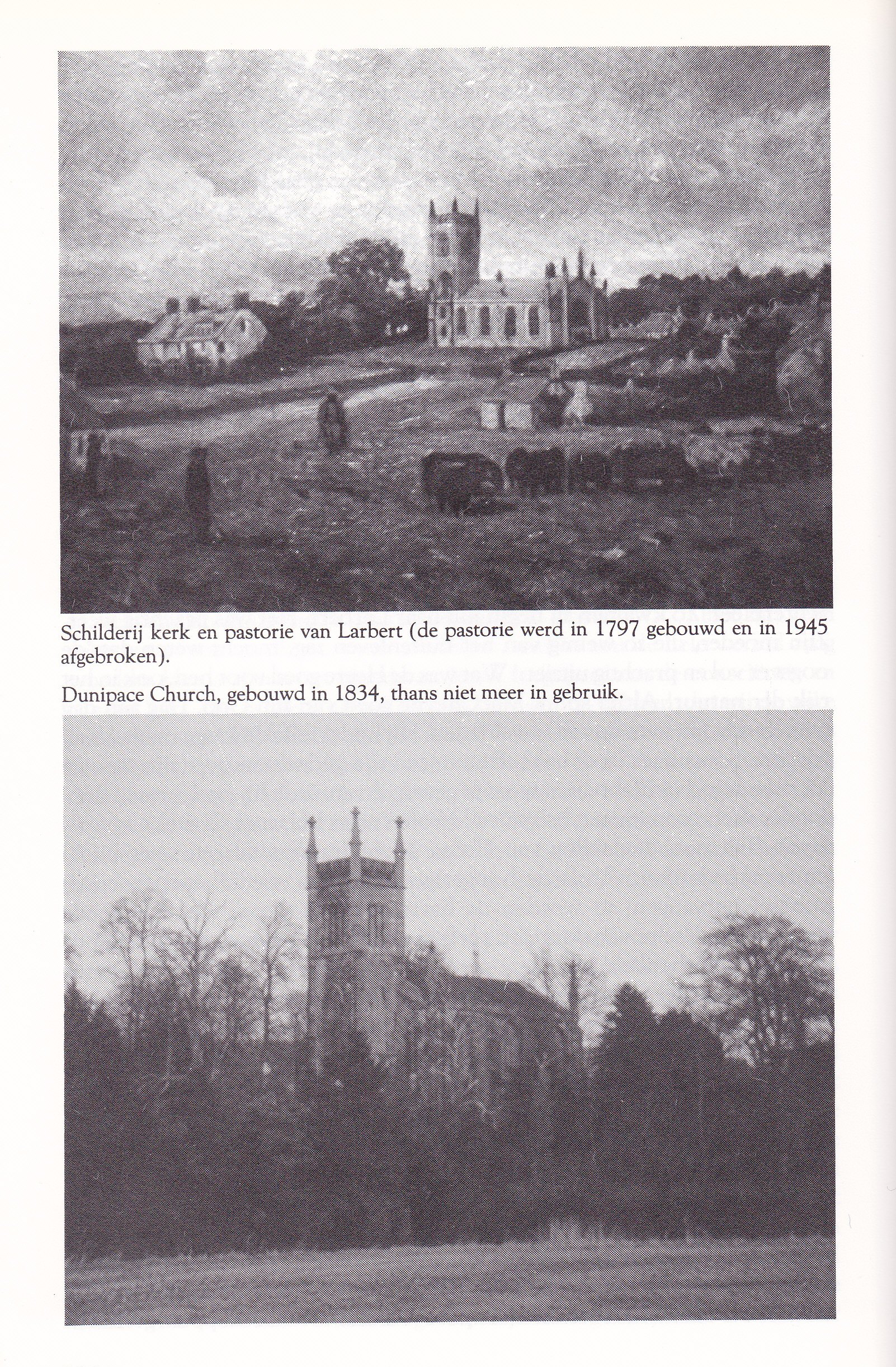 Schilderij kerk en pastorie van Larbert (de pastorie werd in 1797 gebouwd en in 1945 afgebroken).

Dunipace Church, gebouwd in 1834, thans niet meer in gebruik.